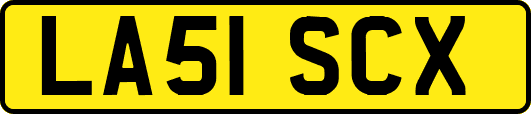 LA51 SCX